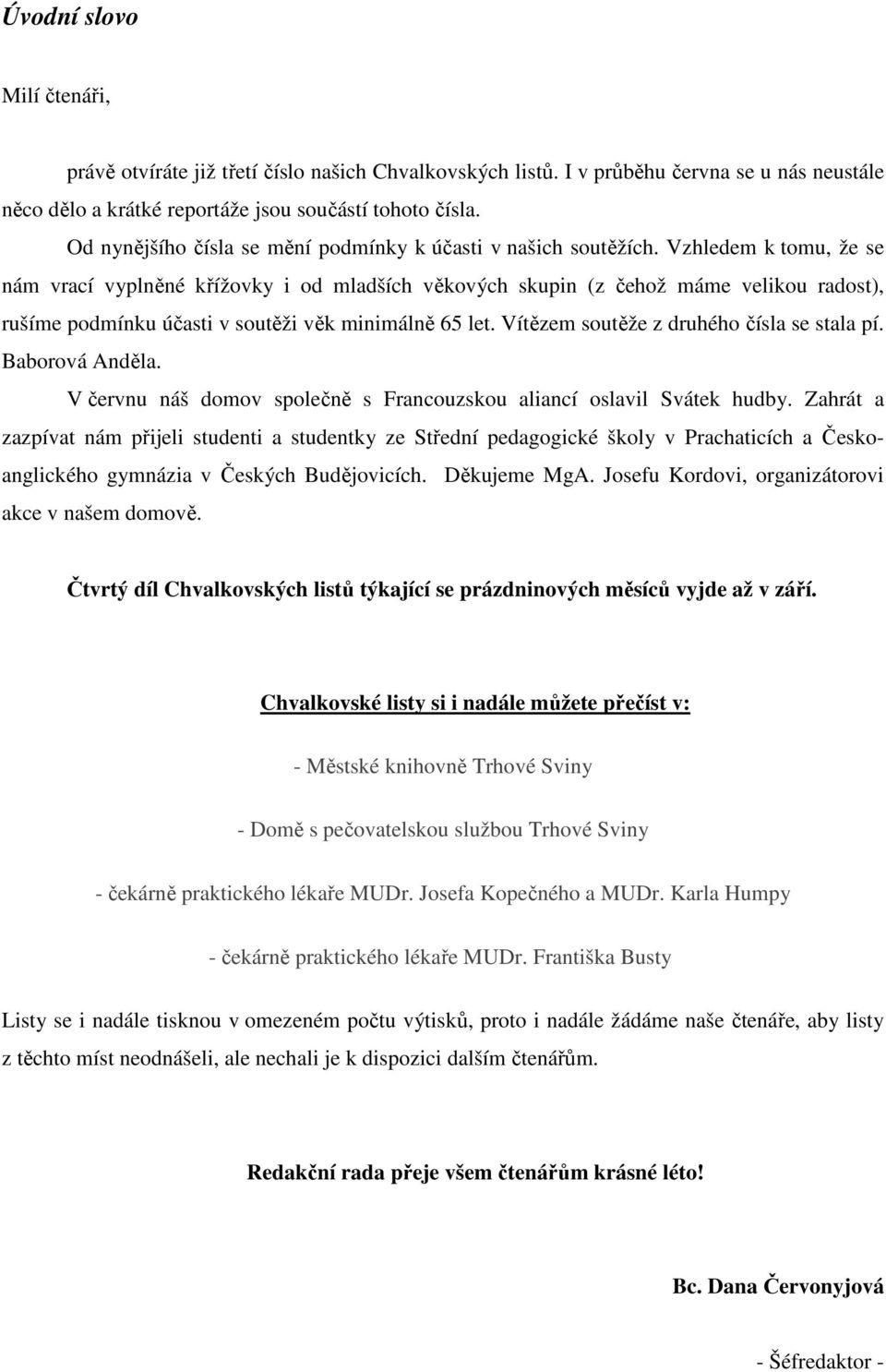 Úvodní slovo

Milí čtenáři,

právě otvíráte již třetí číslo našich Chvalkovských listů. I v průběhu června se u nás neustále něco dělo a krátké reportáže jsou součástí tohoto čísla.

Od nynějšího čísla se mění podmínky k účasti v našich soutěžích. Vzhledem k tomu, že se nám vrací vyplněné křížovky i od mladších věkových skupin (z čehož máme velikou radost), rušíme podmínku účasti v soutěži věk minimálně 65 let. Vítězem soutěže z druhého čísla se stala pí. Baborová Anděla.

V červnu náš domov společně s Francouzskou aliancí oslavil Svátek hudby. Zahrát a zazpívat nám přijeli studenti a studentky ze Střední pedagogické školy v Prachaticích a Česko-anglického gymnázia v Českých Budějovicích. Děkujeme MgA. Josefu Kordovi, organizátorovi akce v našem domově.

Čtvrtý díl Chvalkovských listů týkající se prázdninových měsíců vyjde až v září.

Chvalkovské listy si i nadále můžete přečíst v:

- Městské knihovně Trhové Sviny

- Domě s pečovatelskou službou Trhové Sviny

- čekárně praktického lékaře MUDr. Josefa Kopečného a MUDr. Karla Humpy

- čekárně praktického lékaře MUDr. Františka Busty

Listy se i nadále tisknou v omezeném počtu výtisků, proto i nadále žádáme naše čtenáře, aby listy z těchto míst neodnášeli, ale nechali je k dispozici dalším čtenářům.

Redakční rada přeje všem čtenářům krásné léto!

Bc. Dana Červonyjová

- Šéfredaktor -